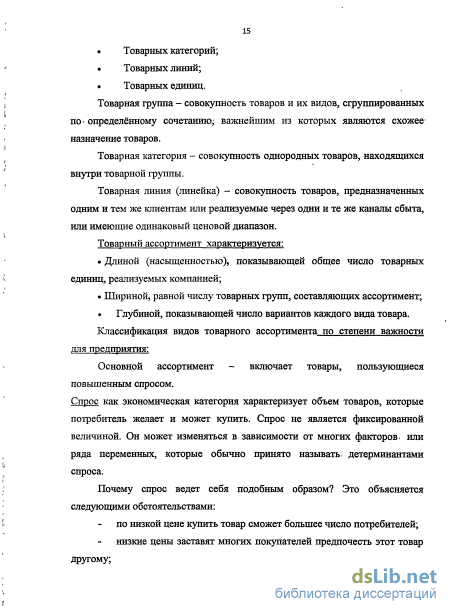 15

• Товарных категорий;

• Товарных линий;

• Товарных единиц.

Товарная группа – совокупность товаров и их видов, сгруппированных по определённому сочетанию, важнейшим из которых являются схожее назначение товаров.

Товарная категория – совокупность однородных товаров, находящихся внутри товарной группы.

Товарная линия (линейка) – совокупность товаров, предназначенных одним и тем же клиентам или реализуемые через одни и те же каналы сбыта, или имеющие одинаковый ценовой диапазон.

Товарный ассортимент характеризуется:

• Длиной (насыщенностью), показывающей общее число товарных единиц, реализуемых компанией;

• Шириной, равной числу товарных групп, составляющих ассортимент;

• Глубиной, показывающей число вариантов каждого вида товара.

Классификация видов товарного ассортимента по степени важности для предприятия:

Основной ассортимент – включает товары, пользующиеся повышенным спросом.

Спрос как экономическая категория характеризует объем товаров, которые потребитель желает и может купить. Спрос не является фиксированной величиной. Он может изменяться в зависимости от многих факторов или ряда переменных, которые обычно принято называть детерминантами спроса.

Почему спрос ведет себя подобным образом? Это объясняется следующими обстоятельствами:

- по низкой цене купить товар сможет большее число потребителей;

- низкие цены заставят многих покупателей предпочесть этот товар другому;

dsLib.net
библиотека диссертаций